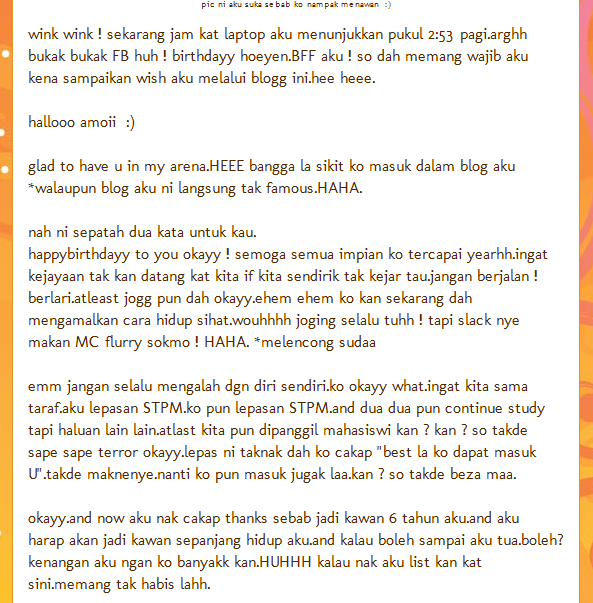 pic ni aku suka sebab ko nampak menawan :)

wink wink ! sekarang jam kat laptop aku menunjukkan pukul 2:53 pagi.arghh bukak bukak FB huh ! birthdayy hoeyen.BFF aku ! so dah memang wajib aku kena sampaikan wish aku melalui blogg ini.hee heee.

hallooo amoii :)

glad to have u in my arena.HEEE bangga la sikit ko masuk dalam blog aku *walaupun blog aku ni langsung tak famous.HAHA.

nah ni sepatah dua kata untuk kau.
happybirthdayy to you okayy ! semoga semua impian ko tercapai yearhh.ingat kejayaan tak kan datang kat kita if kita sendirik tak kejar tau.jangan berjalan ! berlari.atleast jogg pun dah okayy.ehem ehem ko kan sekarang dah mengamalkan cara hidup sihat.wouhhhh joging selalu tuhh ! tapi slack nye makan MC flurry sokmo ! HAHA. *melencong sudaa

emm jangan selalu mengalah dgn diri sendiri.ko okayy what.ingat kita sama taraf.aku lepasan STPM.ko pun lepasan STPM.and dua dua pun continue study tapi haluan lain lain.atlast kita pun dipanggil mahasiswi kan ? kan ? so takde sape sape terror okayy.lepas ni taknak dah ko cakap "best la ko dapat masuk U".takde maknenye.nanti ko pun masuk jugak laa.kan ? so takde beza maa.

okayy.and now aku nak cakap thanks sebab jadi kawan 6 tahun aku.and aku harap akan jadi kawan sepanjang hidup aku.and kalau boleh sampai aku tua.boleh? kenangan aku ngan ko banyakk kan.HUHHH kalau nak aku list kan kat sini.memang tak habis lahh.